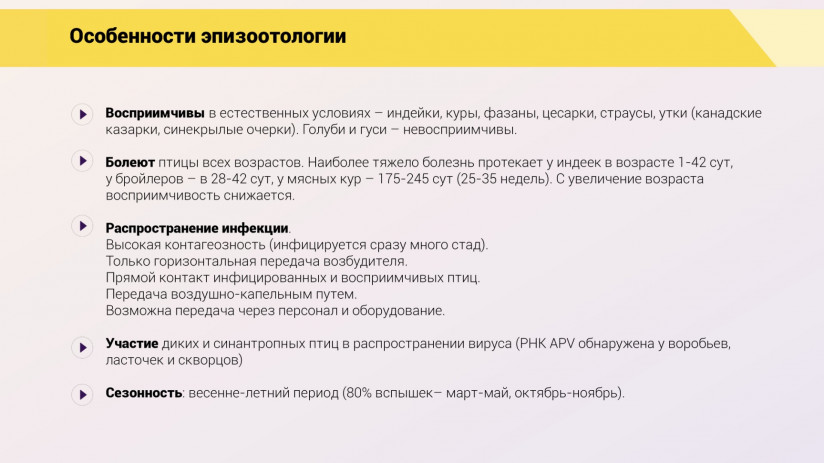 Особенности эпизоотологии

Восприимчивы в естественных условиях – индейки, куры, фазаны, цесарки, страусы, утки (канадские казарки, синекрылые очерки). Голуби и гуси – невосприимчивы.

Болеют птицы всех возрастов. Наиболее тяжело болезнь протекает у индеек в возрасте 1-42 сут, у бройлеров – в 28-42 сут, у мясных кур – 175-245 сут (25-35 недель). С увеличение возраста восприимчивость снижается.

Распространение инфекции.
Высокая контагеозность (инфицируется сразу много стад).
Только горизонтальная передача возбудителя.
Прямой контакт инфицированных и восприимчивых птиц.
Передача воздушно-капельным путем.
Возможна передача через персонал и оборудование.

Участие диких и синантропных птиц в распространении вируса (РНК APV обнаружена у воробьев, ласточек и скворцов)

Сезонность: весенне-летний период (80% вспышек– март-май, октябрь-ноябрь).